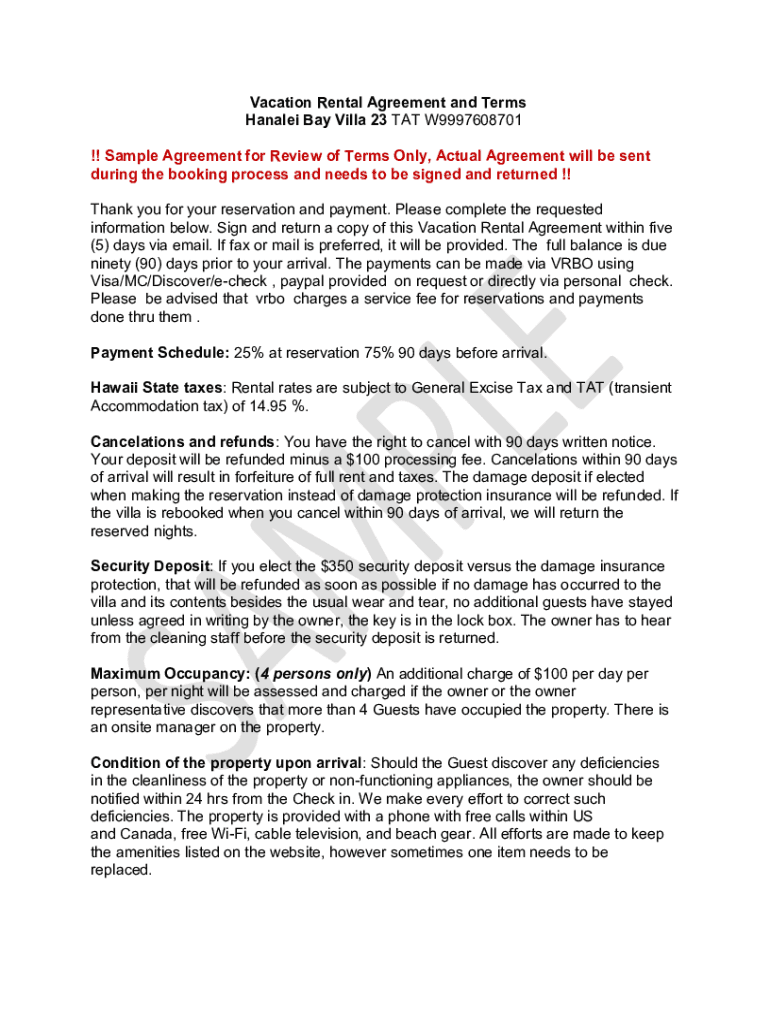 Vacation Rental Agreement and Terms
Hanalei Bay Villa 23 TAT W9997608701

!! Sample Agreement for Review of Terms Only, Actual Agreement will be sent during the booking process and needs to be signed and returned !!

Thank you for your reservation and payment. Please complete the requested information below. Sign and return a copy of this Vacation Rental Agreement within five (5) days via email. If fax or mail is preferred, it will be provided. The full balance is due ninety (90) days prior to your arrival. The payments can be made via VRBO using Visa/MC/Discover/e-check , paypal provided on request or directly via personal check. Please be advised that vrbo charges a service fee for reservations and payments done thru them .

Payment Schedule: 25% at reservation 75% 90 days before arrival.

Hawaii State taxes: Rental rates are subject to General Excise Tax and TAT (transient Accommodation tax) of 14.95 %.

Cancelations and refunds: You have the right to cancel with 90 days written notice. Your deposit will be refunded minus a $100 processing fee. Cancelations within 90 days of arrival will result in forfeiture of full rent and taxes. The damage deposit if elected when making the reservation instead of damage protection insurance will be refunded. If the villa is rebooked when you cancel within 90 days of arrival, we will return the reserved nights.

Security Deposit: If you elect the $350 security deposit versus the damage insurance protection, that will be refunded as soon as possible if no damage has occurred to the villa and its contents besides the usual wear and tear, no additional guests have stayed unless agreed in writing by the owner, the key is in the lock box. The owner has to hear from the cleaning staff before the security deposit is returned.

Maximum Occupancy: (4 persons only) An additional charge of $100 per day per person, per night will be assessed and charged if the owner or the owner representative discovers that more than 4 Guests have occupied the property. There is an onsite manager on the property.

Condition of the property upon arrival: Should the Guest discover any deficiencies in the cleanliness of the property or non-functioning appliances, the owner should be notified within 24 hrs from the Check in. We make every effort to correct such deficiencies. The property is provided with a phone with free calls within US and Canada, free Wi-Fi, cable television, and beach gear. All efforts are made to keep the amenities listed on the website, however sometimes one item needs to be replaced.

SAMPLE